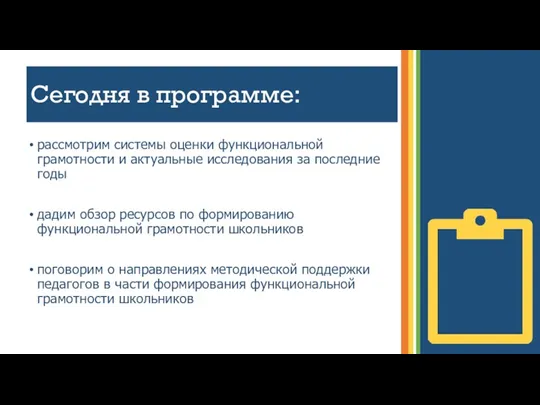 Сегодня в программе:

• рассмотрим системы оценки функциональной грамотности и актуальные исследования за последние годы

• дадим обзор ресурсов по формированию функциональной грамотности школьников

• поговорим о направлениях методической поддержки педагогов в части формирования функциональной грамотности школьников